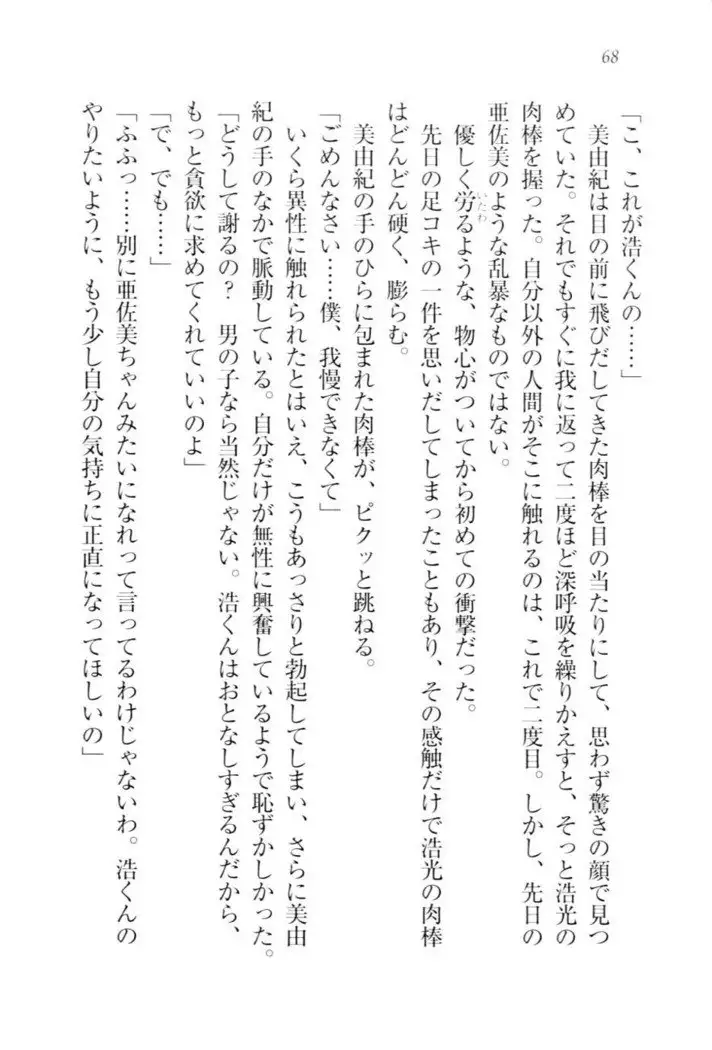 68

「こ、これが浩くんの……」

美由紀は目の前に飛びだしてきた肉棒を目の当たりにして、思わず驚きの顔で見つめていた。それでもすぐに我に返って二度ほど深呼吸を繰りかえすと、そっと浩光の肉棒を握った。自分以外の人間がそこに触れるのは、これで二度目。しかし、先日の亜佐美のような乱暴なものではない。

優しく労るような、物心がついてから初めての衝撃だった。

先日の足コキの一件を思いだしてしまったこともあり、その感触だけで浩光の肉棒はどんどん硬く、膨らむ。

美由紀の手のひらに包まれた肉棒が、ピクッと跳ねる。

「ごめんなさい……僕、我慢できなくて」

いくら異性に触れられたとはいえ、こうもあっさりと勃起してしまい、さらに美由紀の手のなかで脈動している。自分だけが無性に興奮しているようで恥ずかしかった。

「どうして謝るの？　男の子なら当然じゃない。浩くんはおとなしすぎるんだから、もっと貪欲に求めてくれていいのよ」

「で、でも……」

「ふふっ……別に亜佐美ちゃんみたいになれって言ってるわけじゃないわ。浩くんのやりたいように、もう少し自分の気持ちに正直になってほしいの」